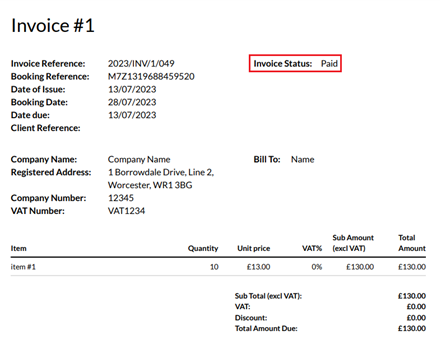 Invoice #1

Invoice Reference: 2023/INV/1/049
Booking Reference: M7Z1319688459520
Date of Issue: 13/07/2023
Booking Date: 28/07/2023
Date due: 13/07/2023
Client Reference:

Invoice Status: Paid

Company Name: Company Name
Registered Address: 1 Borrowdale Drive, Line 2, Worcester, WR1 3BG
Company Number: 12345
VAT Number: VAT1234

Bill To: Name

| Item | Quantity | Unit price | VAT% | Sub Amount (excl VAT) | Total Amount |
|---|---|---|---|---|---|
| item #1 | 10 | £13.00 | 0% | £130.00 | £130.00 |

Sub Total (excl VAT): £130.00
VAT: £0.00
Discount: £0.00
Total Amount Due: £130.00